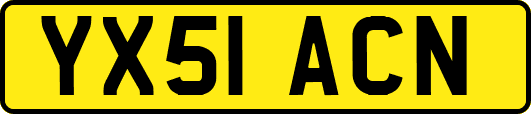 YX51 ACN